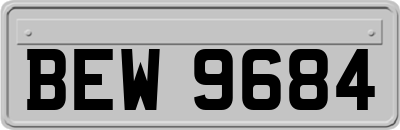 BEW 9684